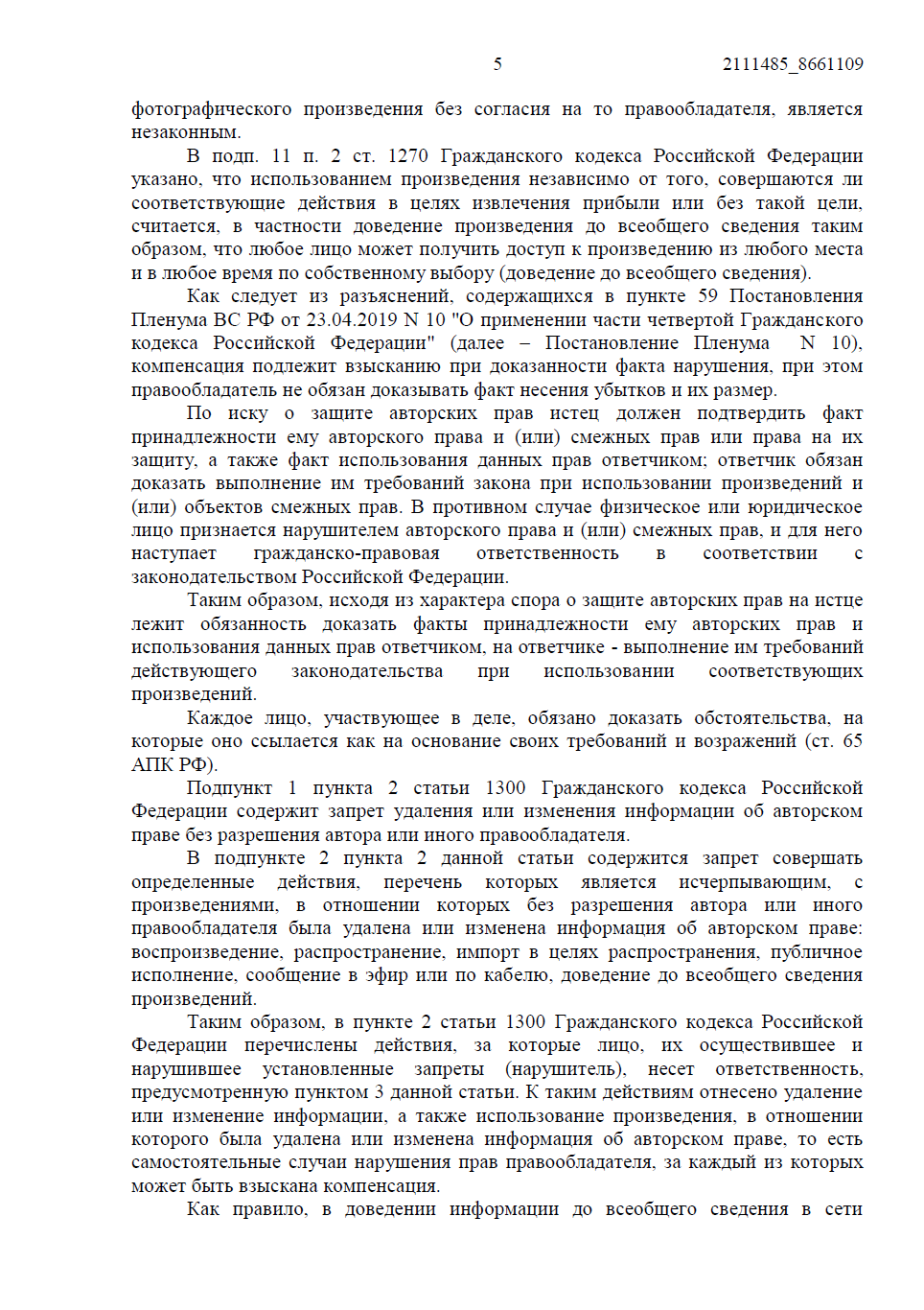 5 2111485_8661109

фотографического произведения без согласия на то правообладателя, является незаконным.

В подп. 11 п. 2 ст. 1270 Гражданского кодекса Российской Федерации указано, что использованием произведения независимо от того, совершаются ли соответствующие действия в целях извлечения прибыли или без такой цели, считается, в частности доведение произведения до всеобщего сведения таким образом, что любое лицо может получить доступ к произведению из любого места и в любое время по собственному выбору (доведение до всеобщего сведения).

Как следует из разъяснений, содержащихся в пункте 59 Постановления Пленума ВС РФ от 23.04.2019 N 10 "О применении части четвертой Гражданского кодекса Российской Федерации" (далее – Постановление Пленума N 10), компенсация подлежит взысканию при доказанности факта нарушения, при этом правообладатель не обязан доказывать факт несения убытков и их размер.

По иску о защите авторских прав истец должен подтвердить факт принадлежности ему авторского права и (или) смежных прав или права на их защиту, а также факт использования данных прав ответчиком; ответчик обязан доказать выполнение им требований закона при использовании произведений и (или) объектов смежных прав. В противном случае физическое или юридическое лицо признается нарушителем авторского права и (или) смежных прав, и для него наступает гражданско-правовая ответственность в соответствии с законодательством Российской Федерации.

Таким образом, исходя из характера спора о защите авторских прав на истце лежит обязанность доказать факты принадлежности ему авторских прав и использования данных прав ответчиком, на ответчике - выполнение им требований действующего законодательства при использовании соответствующих произведений.

Каждое лицо, участвующее в деле, обязано доказать обстоятельства, на которые оно ссылается как на основание своих требований и возражений (ст. 65 АПК РФ).

Подпункт 1 пункта 2 статьи 1300 Гражданского кодекса Российской Федерации содержит запрет удаления или изменения информации об авторском праве без разрешения автора или иного правообладателя.

В подпункте 2 пункта 2 данной статьи содержится запрет совершать определенные действия, перечень которых является исчерпывающим, с произведениями, в отношении которых без разрешения автора или иного правообладателя была удалена или изменена информация об авторском праве: воспроизведение, распространение, импорт в целях распространения, публичное исполнение, сообщение в эфир или по кабелю, доведение до всеобщего сведения произведений.

Таким образом, в пункте 2 статьи 1300 Гражданского кодекса Российской Федерации перечислены действия, за которые лицо, их осуществившее и нарушившее установленные запреты (нарушитель), несет ответственность, предусмотренную пунктом 3 данной статьи. К таким действиям отнесено удаление или изменение информации, а также использование произведения, в отношении которого была удалена или изменена информация об авторском праве, то есть самостоятельные случаи нарушения прав правообладателя, за каждый из которых может быть взыскана компенсация.

Как правило, в доведении информации до всеобщего сведения в сети